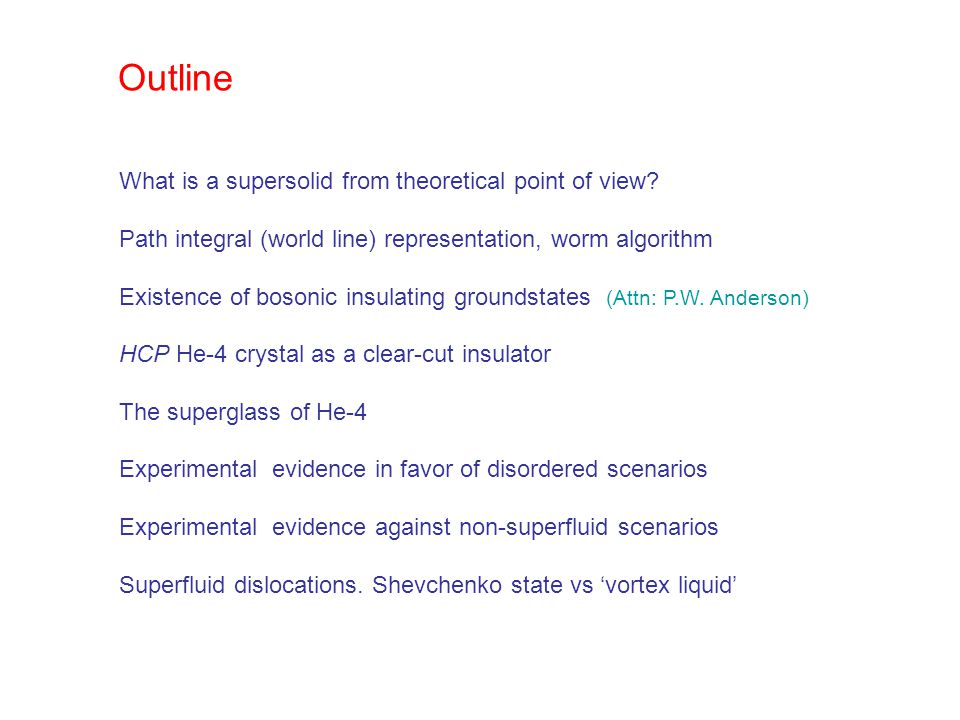 Outline

What is a supersolid from theoretical point of view?

Path integral (world line) representation, worm algorithm

Existence of bosonic insulating groundstates (Attn: P.W. Anderson)

HCP He-4 crystal as a clear-cut insulator

The superglass of He-4

Experimental evidence in favor of disordered scenarios

Experimental evidence against non-superfluid scenarios

Superfluid dislocations. Shevchenko state vs ‘vortex liquid’